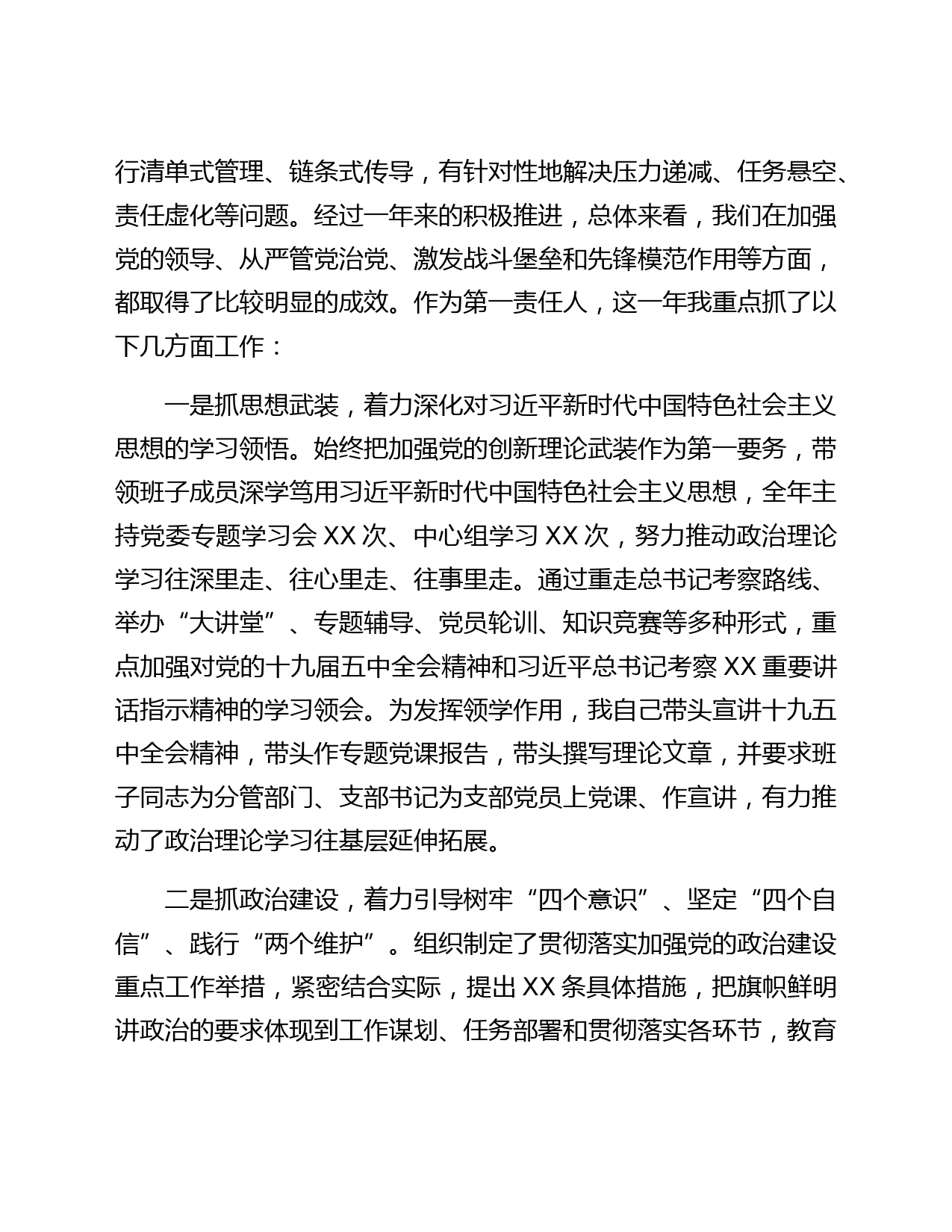 行清单式管理、链条式传导，有针对性地解决压力递减、任务悬空、责任虚化等问题。经过一年来的积极推进，总体来看，我们在加强党的领导、从严管党治党、激发战斗堡垒和先锋模范作用等方面，都取得了比较明显的成效。作为第一责任人，这一年我重点抓了以下几方面工作：

一是抓思想武装，着力深化对习近平新时代中国特色社会主义思想的学习领悟。始终把加强党的创新理论武装作为第一要务，带领班子成员深学笃用习近平新时代中国特色社会主义思想，全年主持党委专题学习会 XX 次、中心组学习 XX 次，努力推动政治理论学习往深里走、往心里走、往事里走。通过重走总书记考察路线、举办“大讲堂”、专题辅导、党员轮训、知识竞赛等多种形式，重点加强对党的十九届五中全会精神和习近平总书记考察 XX 重要讲话指示精神的学习领会。为发挥领学作用，我自己带头宣讲十九五中全会精神，带头作专题党课报告，带头撰写理论文章，并要求班子同志为分管部门、支部书记为支部党员上党课、作宣讲，有力推动了政治理论学习往基层延伸拓展。

二是抓政治建设，着力引导树牢“四个意识”、坚定“四个自信”、践行“两个维护”。组织制定了贯彻落实加强党的政治建设重点工作举措，紧密结合实际，提出 XX 条具体措施，把旗帜鲜明讲政治的要求体现到工作谋划、任务部署和贯彻落实各环节，教育